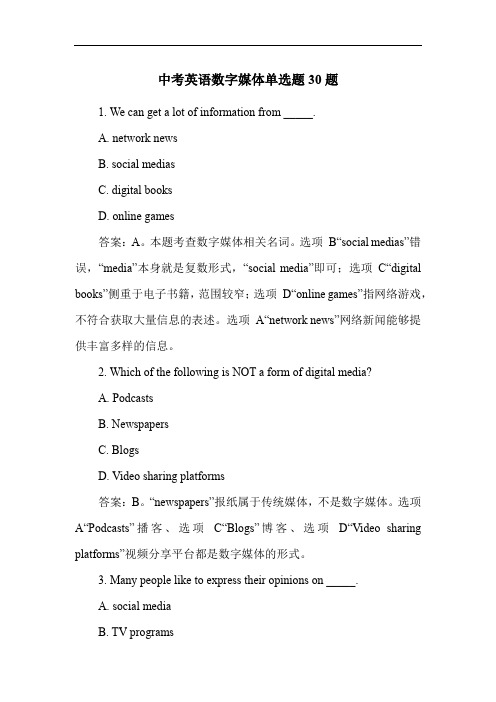 中考英语数字媒体单选题 30 题

1. We can get a lot of information from _____.

A. network news

B. social medias

C. digital books

D. online games

答案：A。本题考查数字媒体相关名词。选项 B“social medias”错误，“media”本身就是复数形式，“social media”即可；选项 C“digital books”侧重于电子书籍，范围较窄；选项 D“online games”指网络游戏，不符合获取大量信息的表述。选项 A“network news”网络新闻能够提供丰富多样的信息。

2. Which of the following is NOT a form of digital media?

A. Podcasts

B. Newspapers

C. Blogs

D. Video sharing platforms

答案：B。“newspapers”报纸属于传统媒体，不是数字媒体。选项 A“Podcasts”播客、选项 C“Blogs”博客、选项 D“Video sharing platforms”视频分享平台都是数字媒体的形式。

3. Many people like to express their opinions on _____.

A. social media

B. TV programs